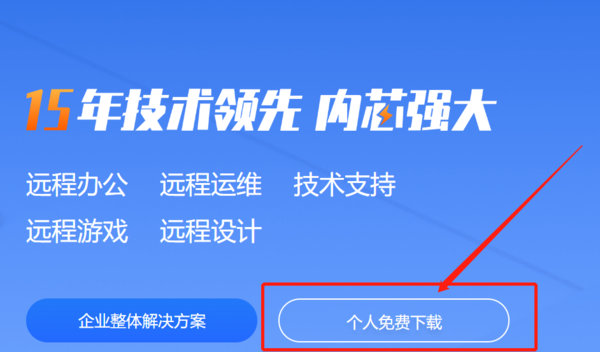 15年技术领先 内芯强大

远程办公 远程运维 技术支持
远程游戏 远程设计

企业整体解决方案

个人免费下载